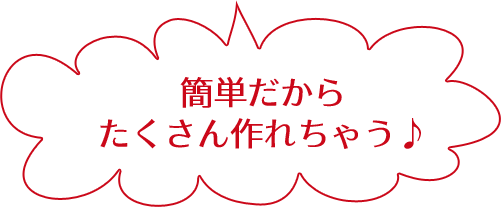 簡単だから
たくさん作れちゃう♪